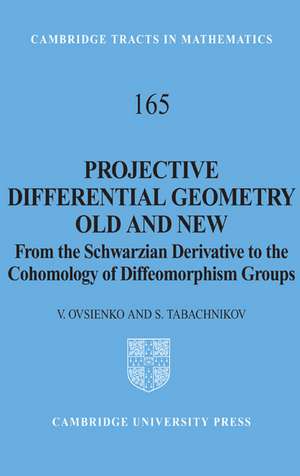 CAMBRIDGE TRACTS IN MATHEMATICS

165

PROJECTIVE DIFFERENTIAL GEOMETRY OLD AND NEW

From the Schwarzian Derivative to the Cohomology of Diffeomorphism Groups

V. OVSIENKO AND S. TABACHNIKOV

CAMBRIDGE UNIVERSITY PRESS